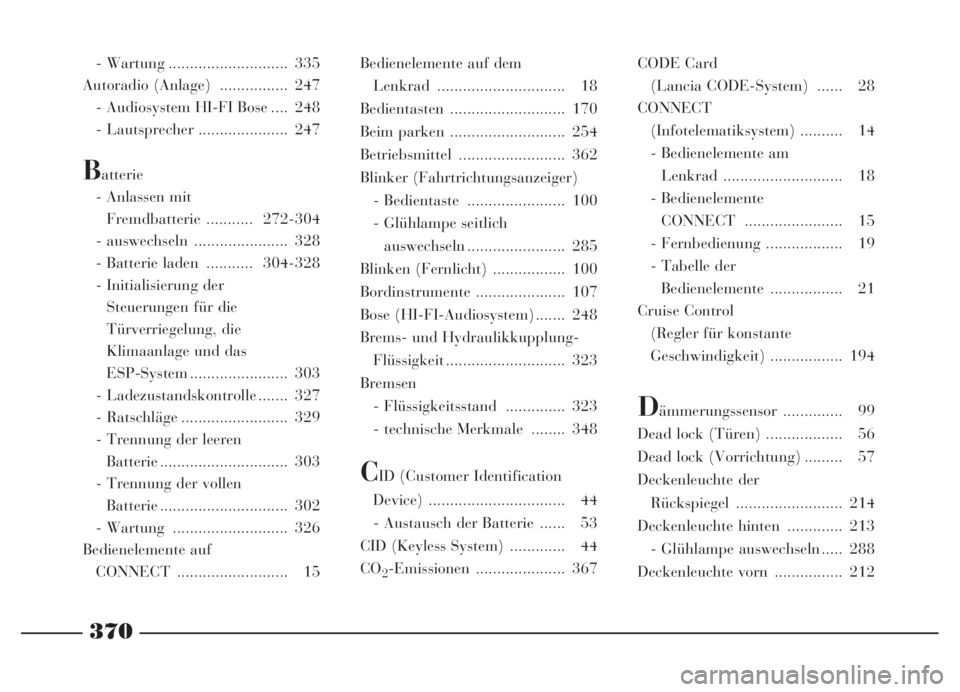 - Wartung ............................ 335
Autoradio (Anlage) ................ 247
- Audiosystem HI-FI Bose .... 248
- Lautsprecher ..................... 247

Batterie
- Anlassen mit Fremdbatterie ........... 272-304
- auswechseln ...................... 328
- Batterie laden ........... 304-328
- Initialisierung der Steuerungen für die Türverriegelung, die Klimaanlage und das ESP-System ....................... 303
- Ladezustandskontrolle ....... 327
- Ratschläge ......................... 329
- Trennung der leeren Batterie .............................. 303
- Trennung der vollen Batterie .............................. 302
- Wartung ........................... 326
Bedienelemente auf CONNECT .......................... 15

Bedienelemente auf dem Lenkrad .............................. 18
Bedientasten ........................... 170
Beim parken ........................... 254
Betriebsmittel ......................... 362
Blinker (Fahrtrichtungsanzeiger)
- Bedientaste ....................... 100
- Glühlampe seitlich auswechseln ....................... 285
Blinken (Fernlicht) ................. 100
Bordinstrumente ..................... 107
Bose (HI-FI-Audiosystem) ....... 248
Brems- und Hydraulikkupplung-Flüssigkeit ............................ 323
Bremsen
- Flüssigkeitsstand .............. 323
- technische Merkmale ........ 348

CID (Customer Identification Device) ................................ 44
- Austausch der Batterie ...... 53
CID (Keyless System) ............. 44
$CO_2$-Emissionen ..................... 367

CODE Card (Lancia CODE-System) ...... 28
CONNECT (Infotelematiksystem) .......... 14
- Bedienelemente am Lenkrad ............................ 18
- Bedienelemente CONNECT ....................... 15
- Fernbedienung .................. 19
- Tabelle der Bedienelemente ................. 21
Cruise Control (Regler für konstante Geschwindigkeit) ................. 194

Dämmerungssensor .............. 99
Dead lock (Türen) .................. 56
Dead lock (Vorrichtung) ......... 57
Deckenleuchte der Rückspiegel ......................... 214
Deckenleuchte hinten ............. 213
- Glühlampe auswechseln ..... 288
Deckenleuchte vorn ................ 212

370

carmanualsonline.info